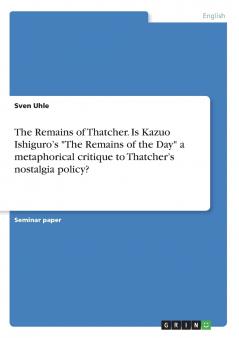 English

Sven Uhle

The Remains of Thatcher. Is Kazuo Ishiguro's "The Remains of the Day" a metaphorical critique to Thatcher's nostalgia policy?

Seminar paper

GRIN